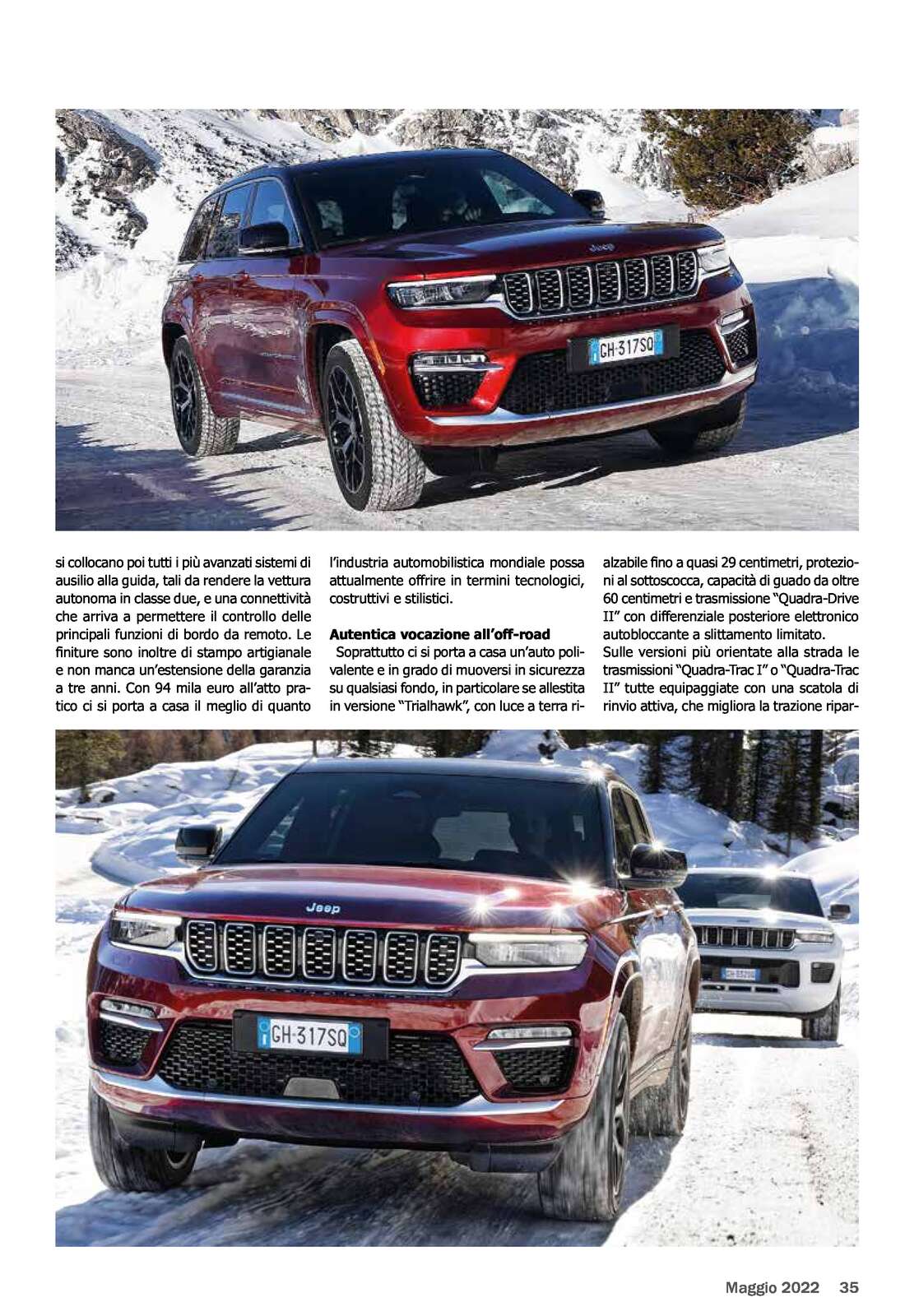 Jeep

GH·317SQ

si collocano poi tutti i più avanzati sistemi di ausilio alla guida, tali da rendere la vettura autonoma in classe due, e una connettività che arriva a permettere il controllo delle principali funzioni di bordo da remoto. Le finiture sono inoltre di stampo artigianale e non manca un'estensione della garanzia a tre anni. Con 94 mila euro all'atto pratico ci si porta a casa il meglio di quanto l'industria automobilistica mondiale possa attualmente offrire in termini tecnologici, costruttivi e stilistici.

**Autentica vocazione all'off-road**

Soprattutto ci si porta a casa un'auto polivalente e in grado di muoversi in sicurezza su qualsiasi fondo, in particolare se allestita in versione "Trialhawk", con luce a terra rialzabile fino a quasi 29 centimetri, protezioni al sottoscocca, capacità di guado da oltre 60 centimetri e trasmissione "Quadra-Drive II" con differenziale posteriore elettronico autobloccante a slittamento limitato.

Sulle versioni più orientate alla strada le trasmissioni "Quadra-Trac I" o "Quadra-Trac II" tutte equipaggiate con una scatola di rinvio attiva, che migliora la trazione ripar-

Jeep

GH·317SQ

Maggio 2022 35